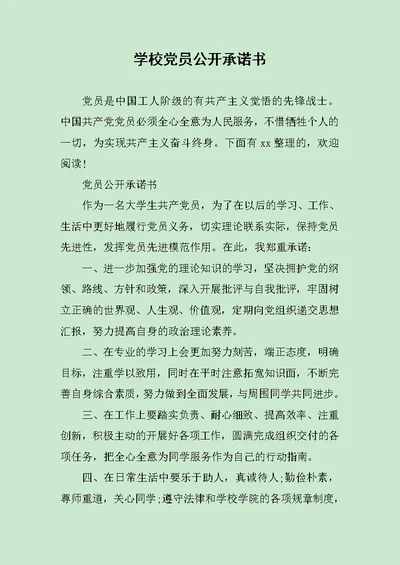 学校党员公开承诺书

党员是中国工人阶级的有共产主义觉悟的先锋战士。中国共产党党员必须全心全意为人民服务，不惜牺牲个人的一切，为实现共产主义奋斗终身。下面有 xx 整理的，欢迎阅读！

党员公开承诺书

作为一名大学生共产党员，为了在以后的学习、工作、生活中更好地履行党员义务，切实理论联系实际，保持党员先进性，发挥党员先进模范作用。在此，我郑重承诺：

一、进一步加强党的理论知识的学习，坚决拥护党的纲领、路线、方针和政策，深入开展批评与自我批评，牢固树立正确的世界观、人生观、价值观，定期向党组织递交思想汇报，努力提高自身的政治理论素养。

二、在专业的学习上会更加努力刻苦，端正态度，明确目标，注重学以致用，同时在平时注意拓宽知识面，不断完善自身综合素质，努力做到全面发展，与周围同学共同进步。

三、在工作上要踏实负责、耐心细致、提高效率、注重创新，积极主动的开展好各项工作，圆满完成组织交付的各项任务，把全心全意为同学服务作为自己的行动指南。

四、在日常生活中要乐于助人，真诚待人;勤俭朴素，尊师重道，关心同学;遵守法律和学校学院的各项规章制度，